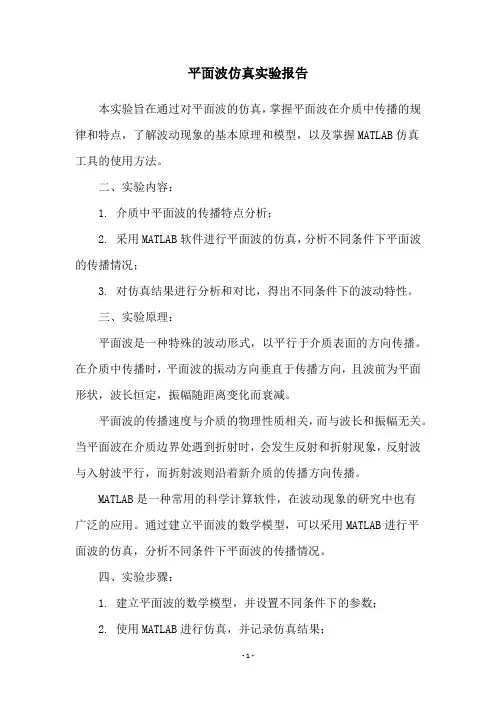 平面波仿真实验报告

本实验旨在通过对平面波的仿真，掌握平面波在介质中传播的规律和特点，了解波动现象的基本原理和模型，以及掌握MATLAB仿真工具的使用方法。

二、实验内容：

1. 介质中平面波的传播特点分析；

2. 采用MATLAB软件进行平面波的仿真，分析不同条件下平面波的传播情况；

3. 对仿真结果进行分析和对比，得出不同条件下的波动特性。

三、实验原理：

平面波是一种特殊的波动形式，以平行于介质表面的方向传播。在介质中传播时，平面波的振动方向垂直于传播方向，且波前为平面形状，波长恒定，振幅随距离变化而衰减。

平面波的传播速度与介质的物理性质相关，而与波长和振幅无关。当平面波在介质边界处遇到折射时，会发生反射和折射现象，反射波与入射波平行，而折射波则沿着新介质的传播方向传播。

MATLAB是一种常用的科学计算软件，在波动现象的研究中也有广泛的应用。通过建立平面波的数学模型，可以采用MATLAB进行平面波的仿真，分析不同条件下平面波的传播情况。

四、实验步骤：

1. 建立平面波的数学模型，并设置不同条件下的参数；

2. 使用MATLAB进行仿真，并记录仿真结果；

-1-